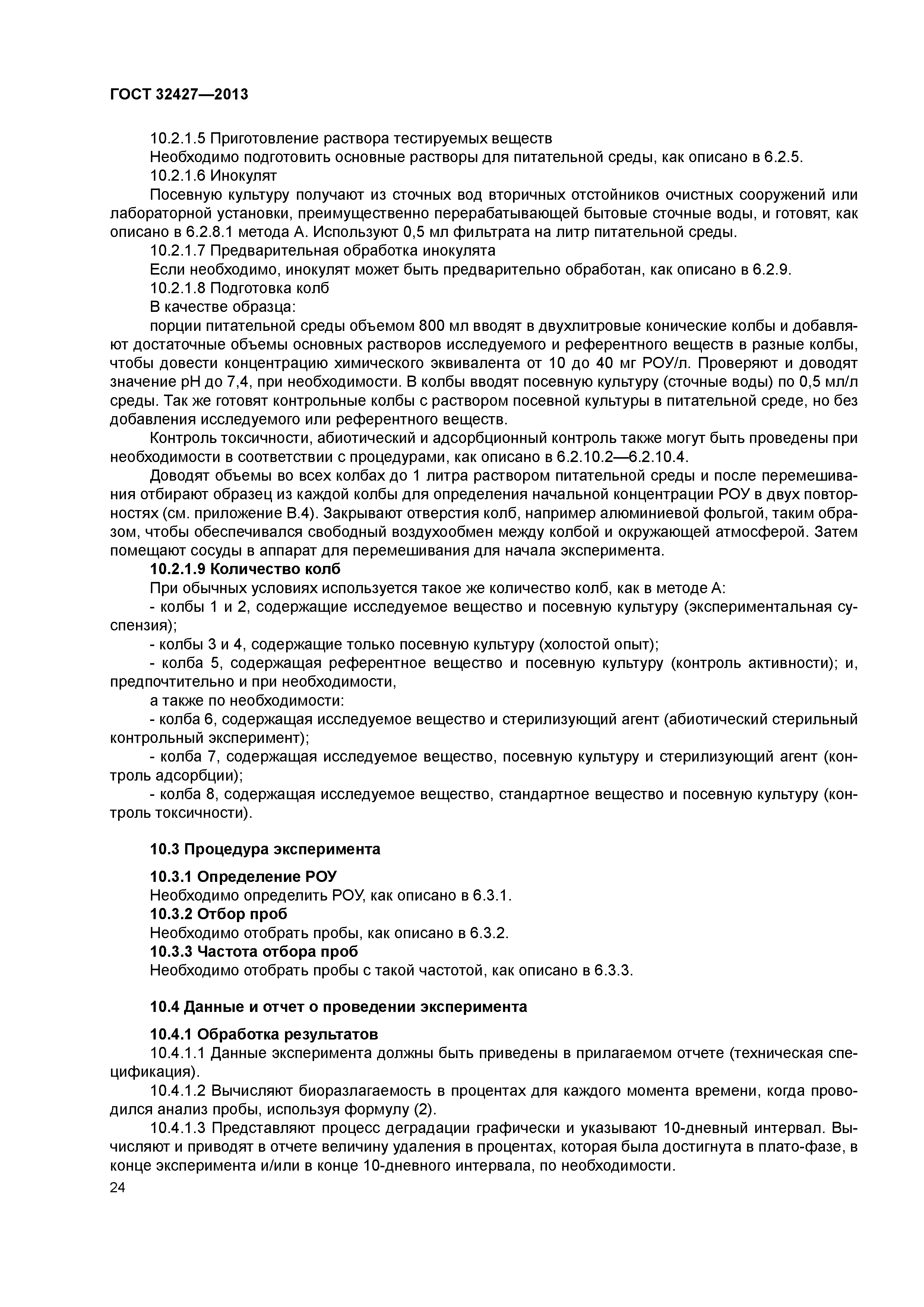 ГОСТ 32427—2013

10.2.1.5 Приготовление раствора тестируемых веществ

Необходимо подготовить основные растворы для питательной среды, как описано в 6.2.5.

10.2.1.6 Инокулят

Посевную культуру получают из сточных вод вторичных отстойников очистных сооружений или лабораторной установки, преимущественно перерабатывающей бытовые сточные воды, и готовят, как описано в 6.2.8.1 метода А. Используют 0,5 мл фильтрата на литр питательной среды.

10.2.1.7 Предварительная обработка инокулята

Если необходимо, инокулят может быть предварительно обработан, как описано в 6.2.9.

10.2.1.8 Подготовка колб

В качестве образца:

порции питательной среды объемом 800 мл вводят в двухлитровые конические колбы и добавляют достаточные объемы основных растворов исследуемого и референтного веществ в разные колбы, чтобы довести концентрацию химического эквивалента от 10 до 40 мг РОУ/л. Проверяют и доводят значение pH до 7,4, при необходимости. В колбы вводят посевную культуру (сточные воды) по 0,5 мл/л среды. Так же готовят контрольные колбы с раствором посевной культуры в питательной среде, но без добавления исследуемого или референтного веществ.

Контроль токсичности, абиотический и адсорбционный контроль также могут быть проведены при необходимости в соответствии с процедурами, как описано в 6.2.10.2—6.2.10.4.

Доводят объемы во всех колбах до 1 литра раствором питательной среды и после перемешивания отбирают образец из каждой колбы для определения начальной концентрации РОУ в двух повторностях (см. приложение В.4). Закрывают отверстия колб, например алюминиевой фольгой, таким образом, чтобы обеспечивался свободный воздухообмен между колбой и окружающей атмосферой. Затем помещают сосуды в аппарат для перемешивания для начала эксперимента.

10.2.1.9 Количество колб

При обычных условиях используется такое же количество колб, как в методе А:

- колбы 1 и 2, содержащие исследуемое вещество и посевную культуру (экспериментальная суспензия);

- колбы 3 и 4, содержащие только посевную культуру (холостой опыт);

- колба 5, содержащая референтное вещество и посевную культуру (контроль активности); и, предпочтительно и при необходимости,

а также по необходимости:

- колба 6, содержащая исследуемое вещество и стерилизующий агент (абиотический стерильный контрольный эксперимент);

- колба 7, содержащая исследуемое вещество, посевную культуру и стерилизующий агент (контроль адсорбции);

- колба 8, содержащая исследуемое вещество, стандартное вещество и посевную культуру (контроль токсичности).

10.3 Процедура эксперимента

10.3.1 Определение РОУ

Необходимо определить РОУ, как описано в 6.3.1.

10.3.2 Отбор проб

Необходимо отобрать пробы, как описано в 6.3.2.

10.3.3 Частота отбора проб

Необходимо отобрать пробы с такой частотой, как описано в 6.3.3.

10.4 Данные и отчет о проведении эксперимента

10.4.1 Обработка результатов

10.4.1.1 Данные эксперимента должны быть приведены в прилагаемом отчете (техническая спецификация).

10.4.1.2 Вычисляют биоразлагаемость в процентах для каждого момента времени, когда проводился анализ пробы, используя формулу (2).

10.4.1.3 Представляют процесс деградации графически и указывают 10-дневный интервал. Вычисляют и приводят в отчете величину удаления в процентах, которая была достигнута в плато-фазе, в конце эксперимента и/или в конце 10-дневного интервала, по необходимости.

24